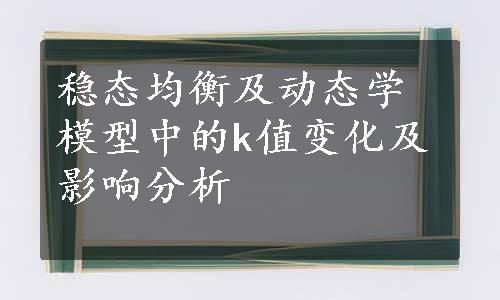 稳态均衡及动态学模型中的k值变化及影响分析